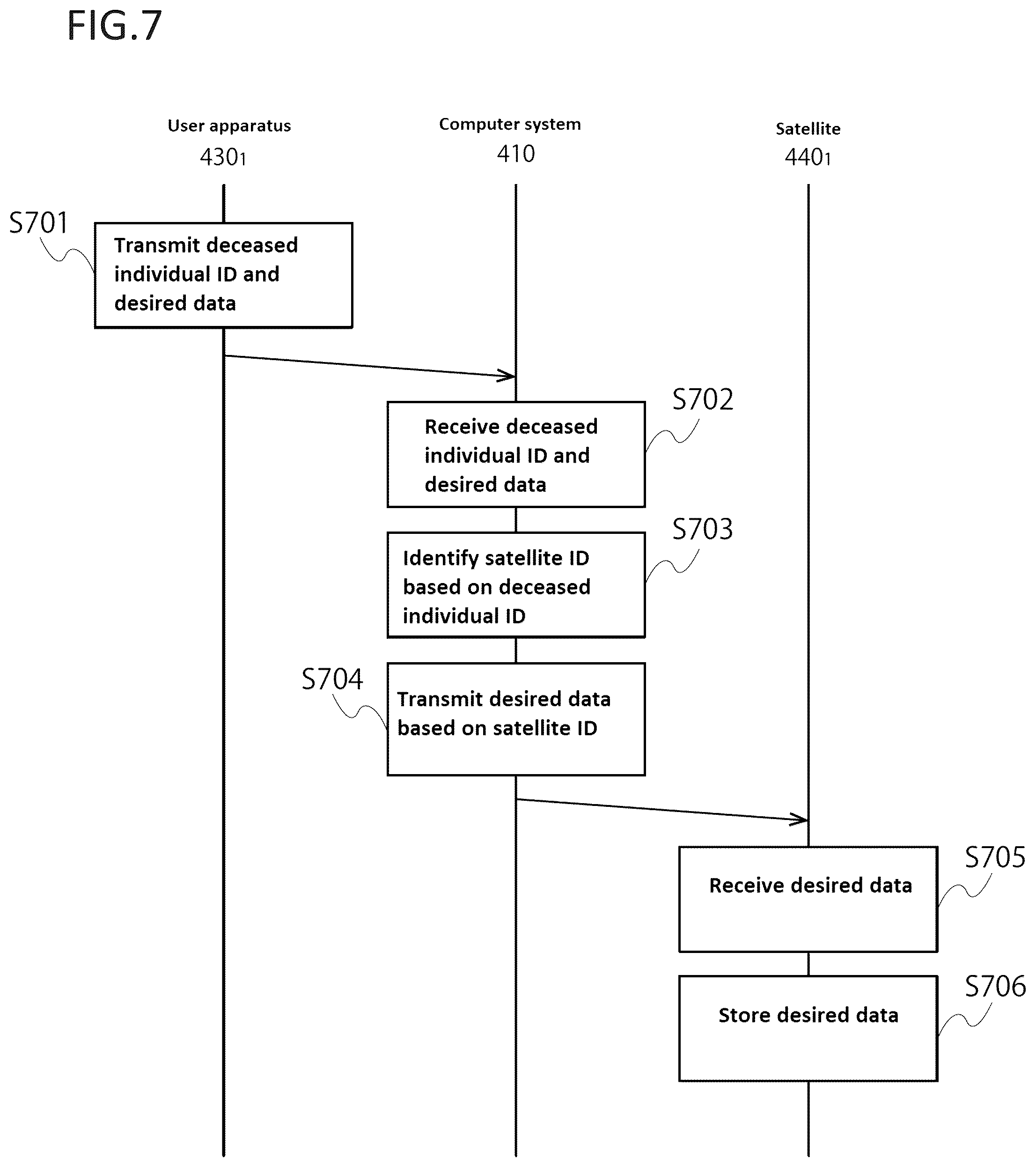 FIG.7

User apparatus
$430_1$

Computer system
410

Satellite
$440_1$

S701
Transmit deceased individual ID and desired data

S702
Receive deceased individual ID and desired data

S703
Identify satellite ID based on deceased individual ID

S704
Transmit desired data based on satellite ID

S705
Receive desired data

S706
Store desired data